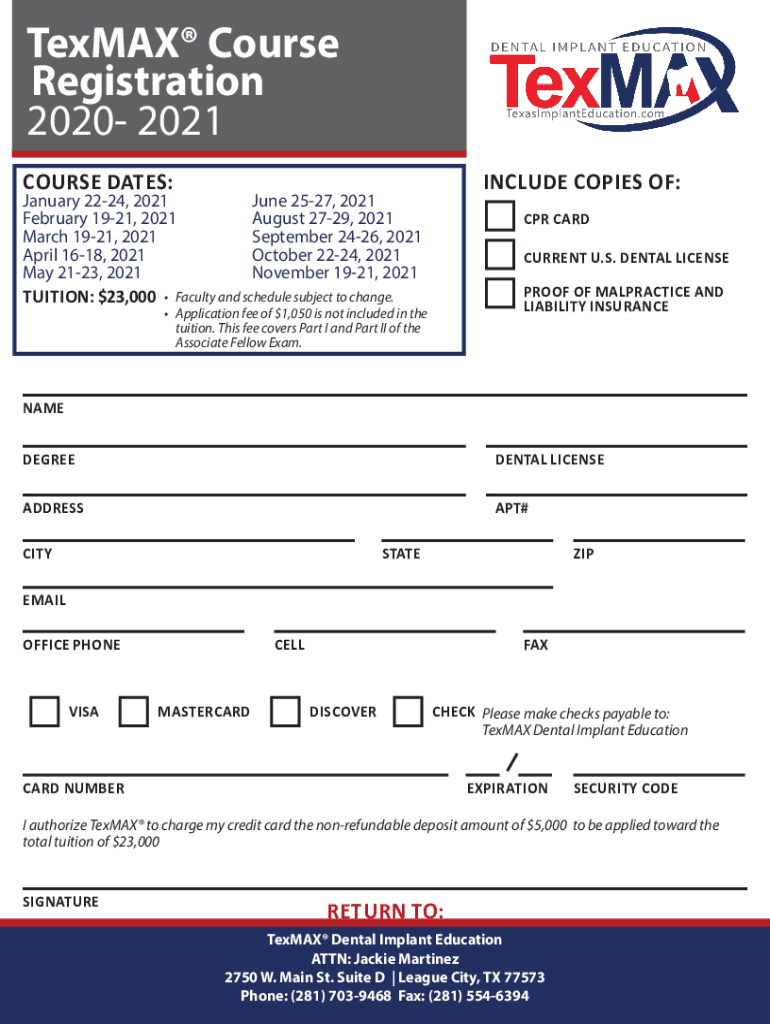 TexMAX® Course Registration
2020- 2021

DENTAL IMPLANT EDUCATION
TexMAX
TexasImplantEducation.com

COURSE DATES:
January 22-24, 2021
February 19-21, 2021
March 19-21, 2021
April 16-18, 2021
May 21-23, 2021
June 25-27, 2021
August 27-29, 2021
September 24-26, 2021
October 22-24, 2021
November 19-21, 2021

TUITION: $23,000
• Faculty and schedule subject to change.
• Application fee of $1,050 is not included in the tuition. This fee covers Part I and Part II of the Associate Fellow Exam.

INCLUDE COPIES OF:
CPR CARD
CURRENT U.S. DENTAL LICENSE
PROOF OF MALPRACTICE AND LIABILITY INSURANCE

NAME

DEGREE
DENTAL LICENSE

ADDRESS
APT#

CITY
STATE
ZIP

EMAIL

OFFICE PHONE
CELL
FAX

VISA
MASTERCARD
DISCOVER
CHECK
Please make checks payable to: TexMAX Dental Implant Education

CARD NUMBER
/
EXPIRATION
SECURITY CODE

I authorize TexMAX® to charge my credit card the non-refundable deposit amount of $5,000 to be applied toward the total tuition of $23,000

SIGNATURE

RETURN TO:
TexMAX® Dental Implant Education
ATTN: Jackie Martinez
2750 W. Main St. Suite D | League City, TX 77573
Phone: (281) 703-9468 Fax: (281) 554-6394